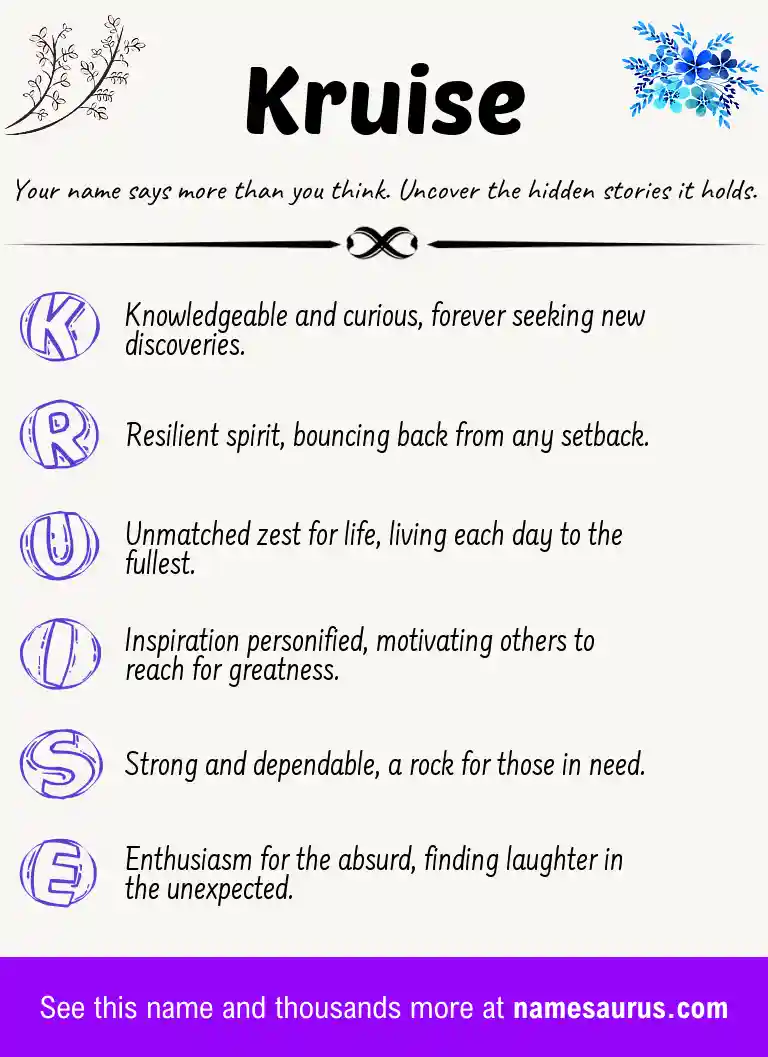 Kruise

Your name says more than you think. Uncover the hidden stories it holds.

K Knowledgeable and curious, forever seeking new discoveries.

R Resilient spirit, bouncing back from any setback.

U Unmatched zest for life, living each day to the fullest.

I Inspiration personified, motivating others to reach for greatness.

S Strong and dependable, a rock for those in need.

E Enthusiasm for the absurd, finding laughter in the unexpected.

See this name and thousands more at namesaurus.com